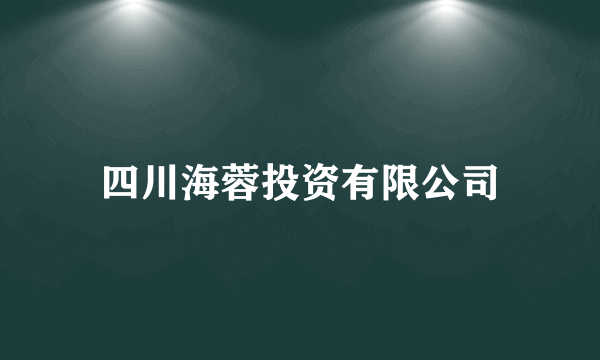 四川海蓉投资有限公司